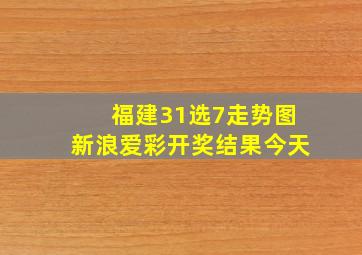 福建31选7走势图
新浪爱彩开奖结果今天